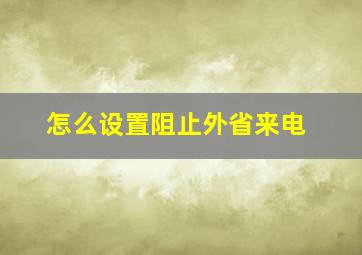 怎么设置阻止外省来电